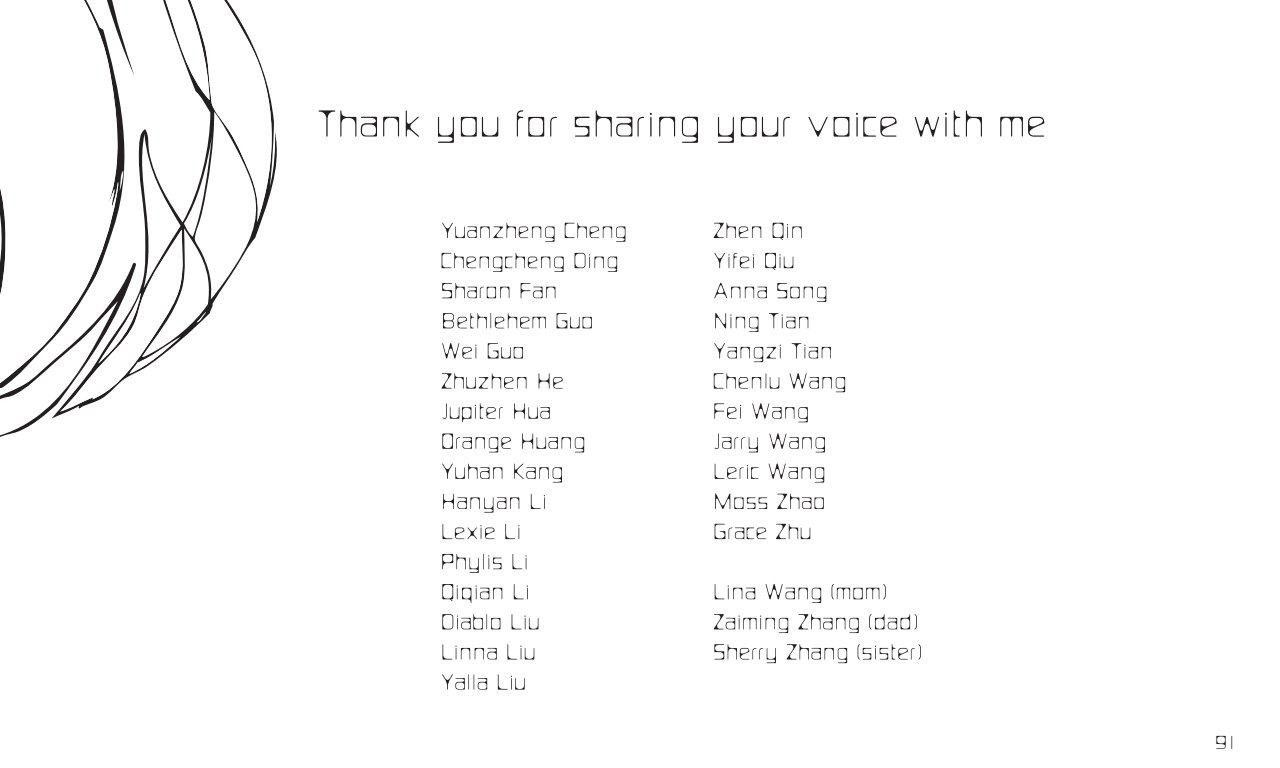 Thank you for sharing your voice with me

Yuanzheng Cheng
Chengcheng Ding
Sharon Fan
Bethlehem Guo
Wei Guo
Zhuzhen He
Jupiter Hua
Orange Huang
Yuhan Kang
Hanyan Li
Lexie Li
Phylis Li
Qiqian Li
Diablo Liu
Linna Liu
Yalla Liu

Zhen Qin
Yifei Qiu
Anna Song
Ning Tian
Yangzi Tian
Chenlu Wang
Fei Wang
Jarry Wang
Leric Wang
Moss Zhao
Grace Zhu

Lina Wang (mom)
Zaiming Zhang (dad)
Sherry Zhang (sister)

91